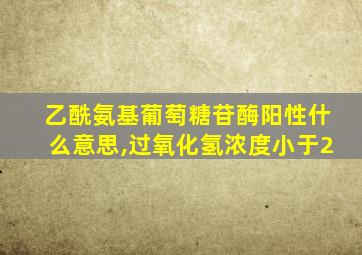 乙酰氨基葡萄糖苷酶阳性什么意思,过氧化氢浓度小于2